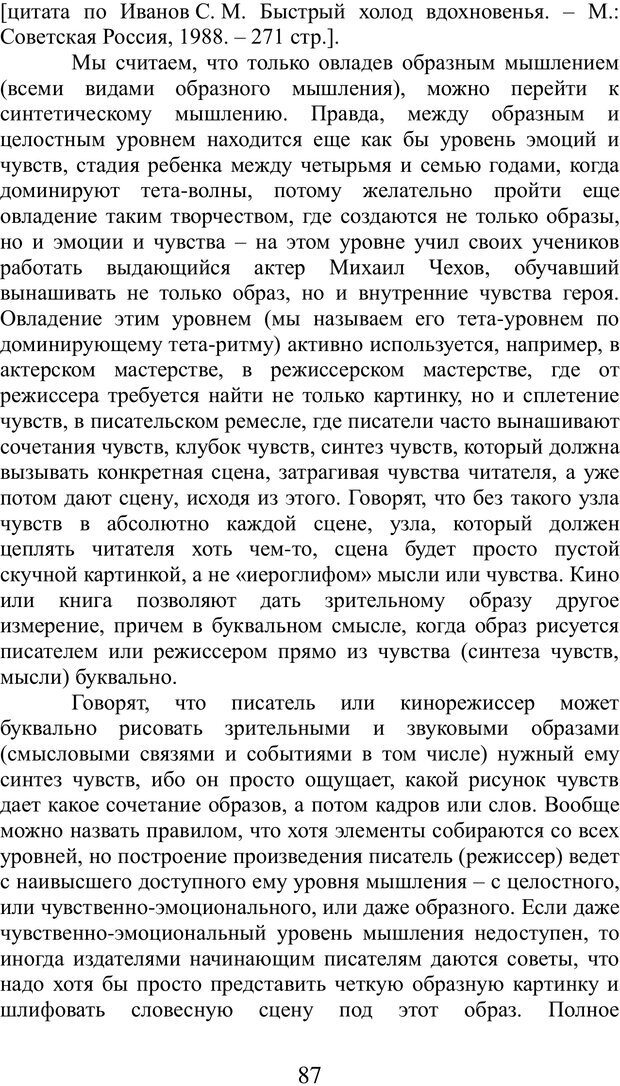 [цитата по Иванов С. М. Быстрый холод вдохновенья. – М.: Советская Россия, 1988. – 271 стр.].

Мы считаем, что только овладев образным мышлением (всеми видами образного мышления), можно перейти к синтетическому мышлению. Правда, между образным и целостным уровнем находится еще как бы уровень эмоций и чувств, стадия ребенка между четырьмя и семью годами, когда доминируют тета-волны, потому желательно пройти еще овладение таким творчеством, где создаются не только образы, но и эмоции и чувства – на этом уровне учил своих учеников работать выдающийся актер Михаил Чехов, обучавший вынашивать не только образ, но и внутренние чувства героя. Овладение этим уровнем (мы называем его тета-уровнем по доминирующему тета-ритму) активно используется, например, в актерском мастерстве, в режиссерском мастерстве, где от режиссера требуется найти не только картинку, но и сплетение чувств, в писательском ремесле, где писатели часто вынашивают сочетания чувств, клубок чувств, синтез чувств, который должна вызывать конкретная сцена, затрагивая чувства читателя, а уже потом дают сцену, исходя из этого. Говорят, что без такого узла чувств в абсолютно каждой сцене, узла, который должен цеплять читателя хоть чем-то, сцена будет просто пустой скучной картинкой, а не «иероглифом» мысли или чувства. Кино или книга позволяют дать зрительному образу другое измерение, причем в буквальном смысле, когда образ рисуется писателем или режиссером прямо из чувства (синтеза чувств, мысли) буквально.

Говорят, что писатель или кинорежиссер может буквально рисовать зрительными и звуковыми образами (смысловыми связями и событиями в том числе) нужный ему синтез чувств, ибо он просто ощущает, какой рисунок чувств дает какое сочетание образов, а потом кадров или слов. Вообще можно назвать правилом, что хотя элементы собираются со всех уровней, но построение произведения писатель (режиссер) ведет с наивысшего доступного ему уровня мышления – с целостного, или чувственно-эмоционального, или даже образного. Если даже чувственно-эмоциональный уровень мышления недоступен, то иногда издателями начинающим писателям даются советы, что надо хотя бы просто представить четкую образную картинку и шлифовать словесную сцену под этот образ. Полное

87